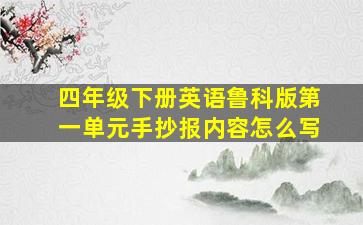 四年级下册英语鲁科版第一单元手抄报内容怎么写